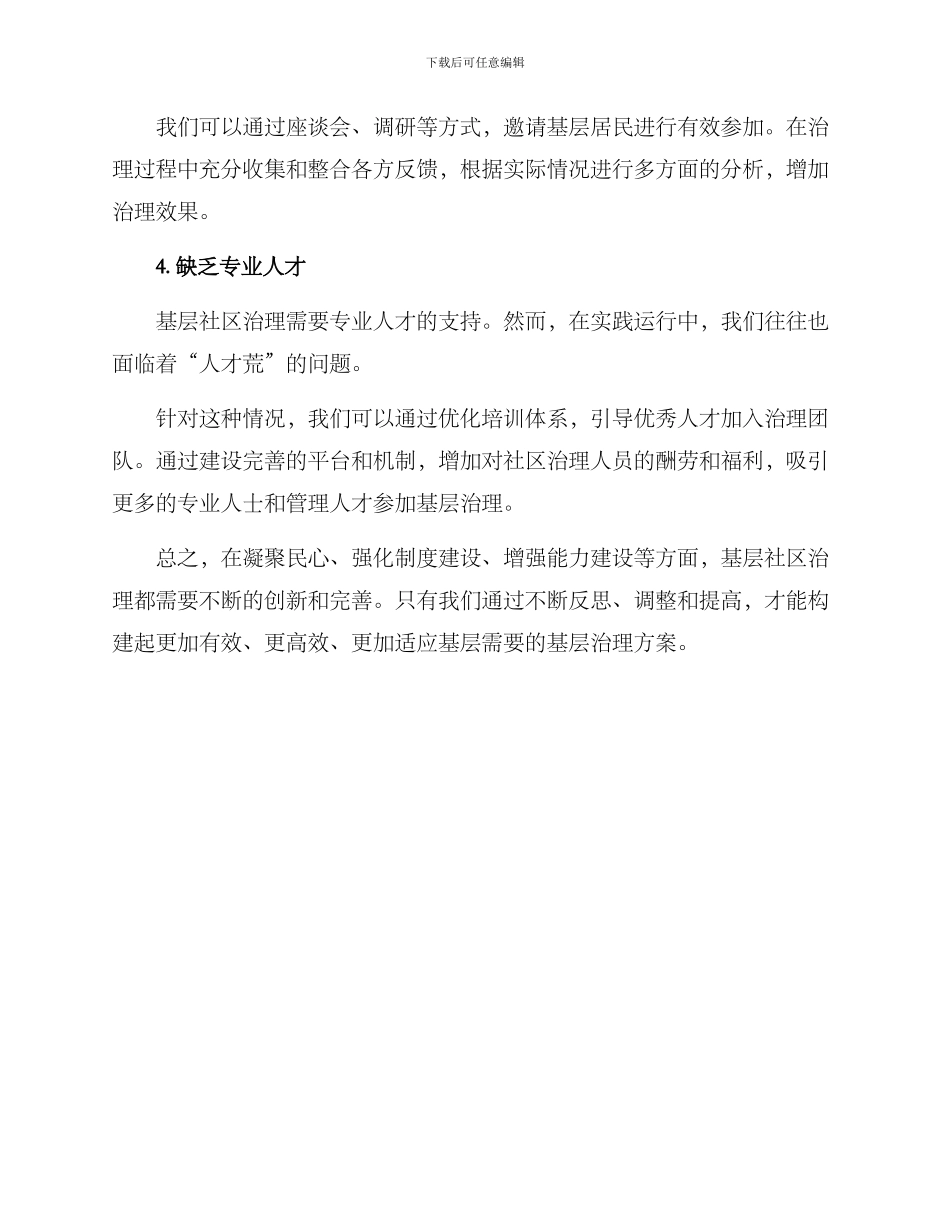 下载后可任意编辑

我们可以通过座谈会、调研等方式，邀请基层居民进行有效参加。在治理过程中充分收集和整合各方反馈，根据实际情况进行多方面的分析，增加治理效果。

4. 缺乏专业人才

基层社区治理需要专业人才的支持。然而，在实践运行中，我们往往也面临着“人才荒”的问题。

针对这种情况，我们可以通过优化培训体系，引导优秀人才加入治理团队。通过建设完善的平台和机制，增加对社区治理人员的酬劳和福利，吸引更多的专业人士和管理人才参加基层治理。

总之，在凝聚民心、强化制度建设、增强能力建设等方面，基层社区治理都需要不断的创新和完善。只有我们通过不断反思、调整和提高，才能构建起更加有效、更高效、更加适应基层需要的基层治理方案。